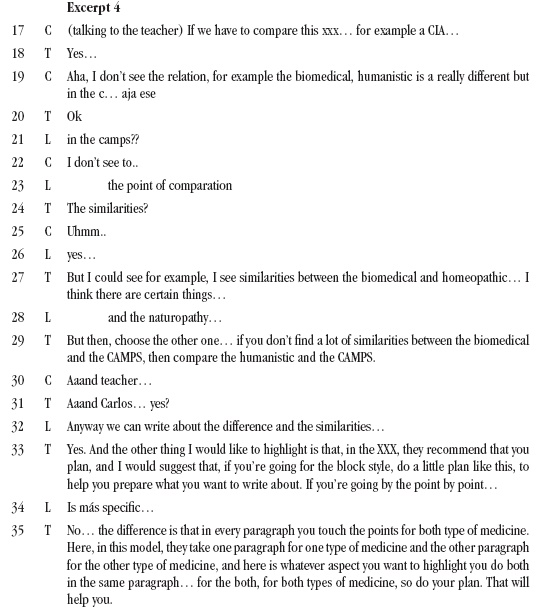 Excerpt 4

17 C (talking to the teacher) If we have to compare this xxx… for example a CIA…

18 T Yes…

19 C Aha, I don't see the relation, for example the biomedical, humanistic is a really different but in the c… aja ese

20 T Ok

21 L in the camps??

22 C I don't see to..

23 L the point of comparation

24 T The similarities?

25 C Uhmm..

26 L yes…

27 T But I could see for example, I see similarities between the biomedical and homeopathic… I think there are certain things…

28 L and the naturopathy…

29 T But then, choose the other one… if you don't find a lot of similarities between the biomedical and the CAMPS, then compare the humanistic and the CAMPS.

30 C Aaand teacher…

31 T Aaand Carlos… yes?

32 L Anyway we can write about the difference and the similarities…

33 T Yes. And the other thing I would like to highlight is that, in the XXX, they recommend that you plan, and I would suggest that, if you're going for the block style, do a little plan like this, to help you prepare what you want to write about. If you're going by the point by point…

34 L Is más specific…

35 T No… the difference is that in every paragraph you touch the points for both type of medicine. Here, in this model, they take one paragraph for one type of medicine and the other paragraph for the other type of medicine, and here is whatever aspect you want to highlight you do both in the same paragraph… for the both, for both types of medicine, so do your plan. That will help you.